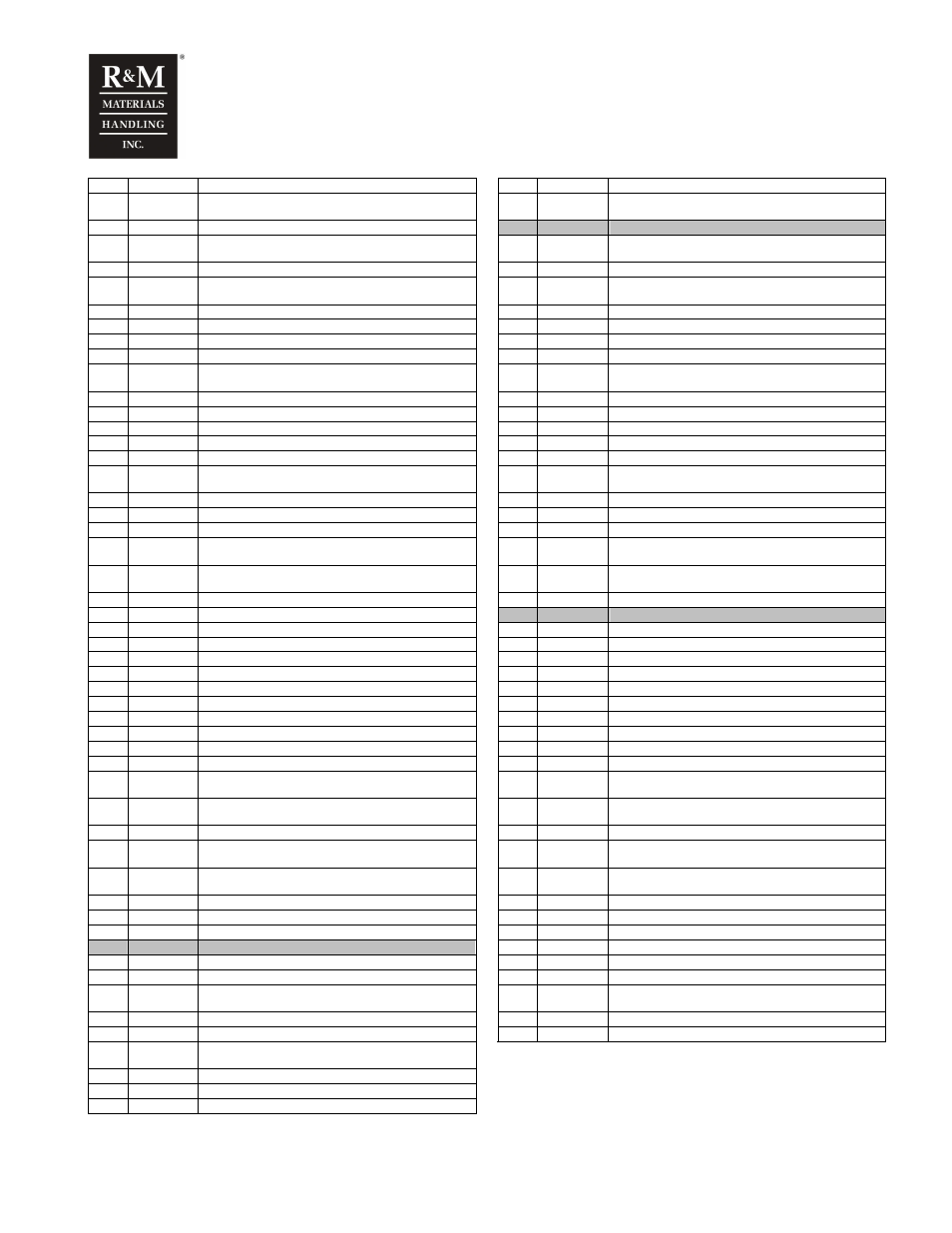 R&M
MATERIALS
HANDLING
INC.
®